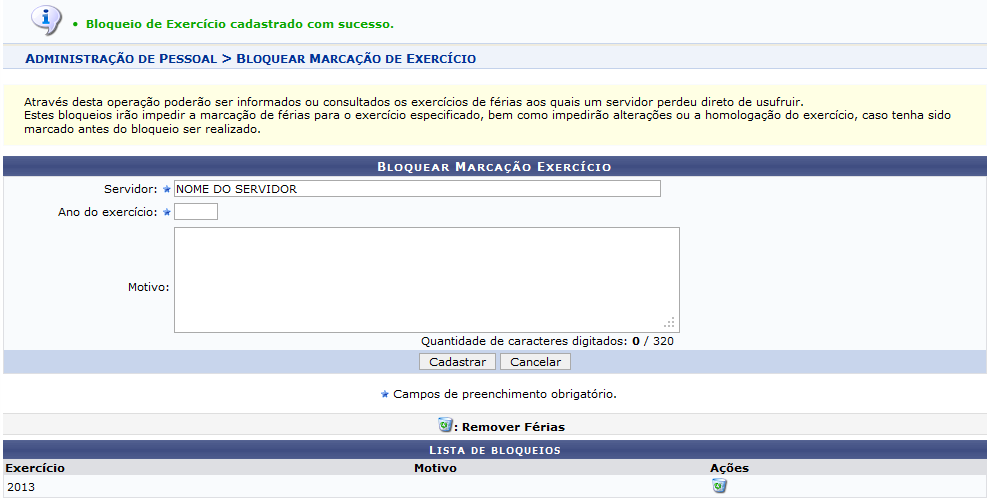 • Bloqueio de Exercício cadastrado com sucesso.

ADMINISTRAÇÃO DE PESSOAL > BLOQUEAR MARCAÇÃO DE EXERCÍCIO

Através desta operação poderão ser informados ou consultados os exercícios de férias aos quais um servidor perdeu direto de usufruir.
Estes bloqueios irão impedir a marcação de férias para o exercício especificado, bem como impedirão alterações ou a homologação do exercício, caso tenha sido marcado antes do bloqueio ser realizado.

BLOQUEAR MARCAÇÃO EXERCÍCIO

Servidor: ★ NOME DO SERVIDOR

Ano do exercício: ★

Motivo:

Quantidade de caracteres digitados: 0 / 320

Cadastrar Cancelar

★ Campos de preenchimento obrigatório.

: Remover Férias

LISTA DE BLOQUEIOS

| Exercício | Motivo | Ações |
|---|---|---|
| 2013 | | |